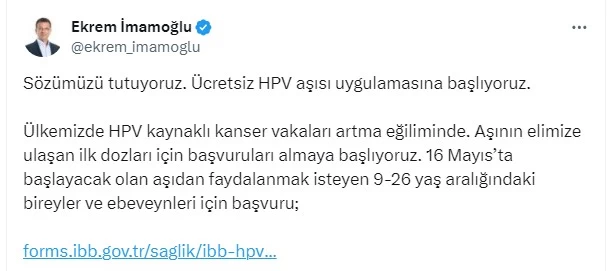 Ekrem İmamoğlu
@ekrem_imamoglu

Sözümüzü tutuyoruz. Ücretsiz HPV aşısı uygulamasına başlıyoruz.

Ülkemizde HPV kaynaklı kanser vakaları artma eğiliminde. Aşının elimize ulaşan ilk dozları için başvuruları almaya başlıyoruz. 16 Mayıs'ta başlayacak olan aşıdan faydalanmak isteyen 9-26 yaş aralığındaki bireyler ve ebeveynleri için başvuru;

forms.ibb.gov.tr/saglik/ibb-hpv...